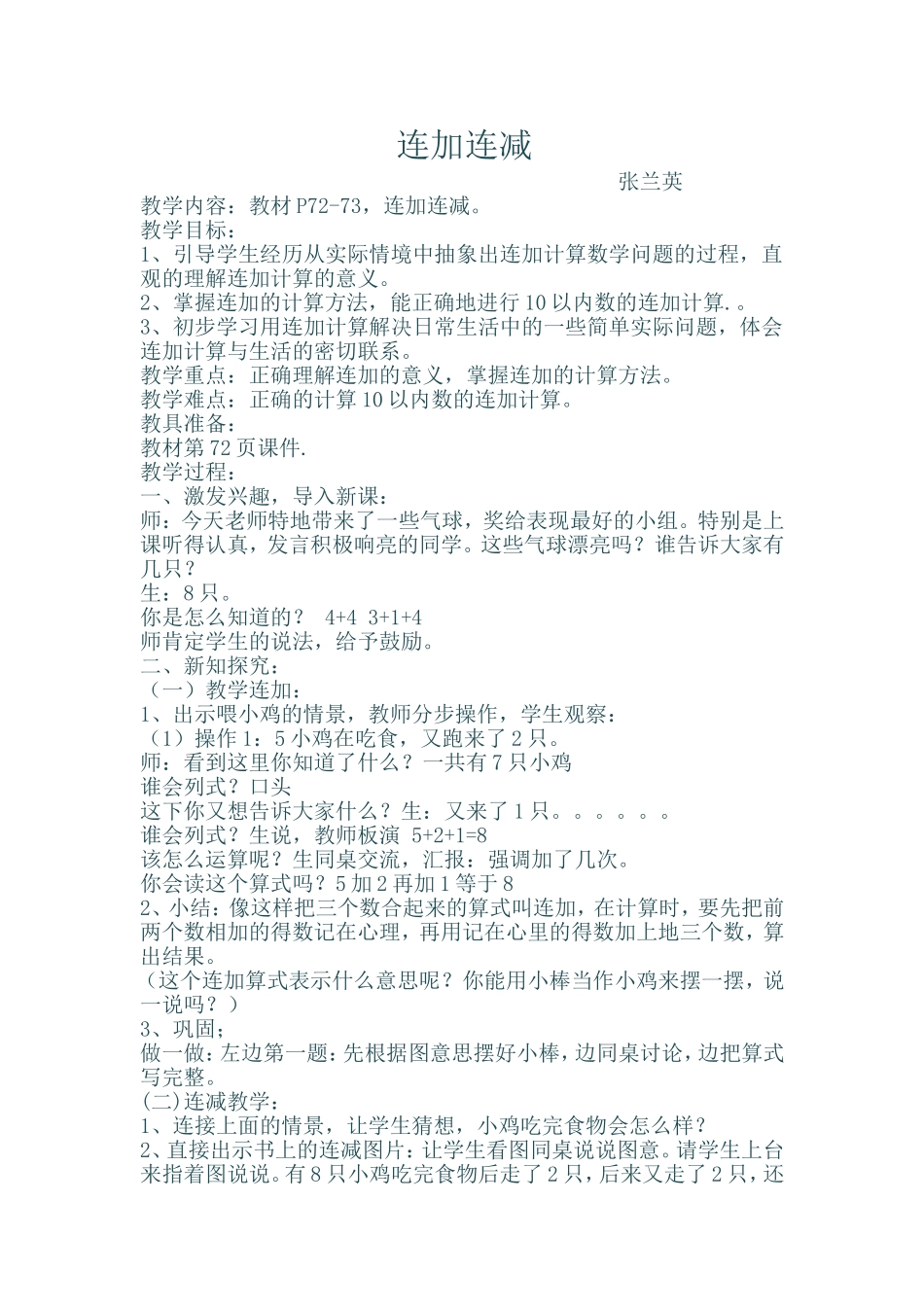 连加连减

张兰英

教学内容：教材 P72-73，连加连减。
教学目标：
1、引导学生经历从实际情境中抽象出连加计算数学问题的过程，直观的理解连加计算的意义。
2、掌握连加的计算方法，能正确地进行 10 以内数的连加计算.。
3、初步学习用连加计算解决日常生活中的一些简单实际问题，体会连加计算与生活的密切联系。
教学重点：正确理解连加的意义，掌握连加的计算方法。
教学难点：正确的计算 10 以内数的连加计算。
教具准备：
教材第 72 页课件.
教学过程：
一、激发兴趣，导入新课：
师：今天老师特地带来了一些气球，奖给表现最好的小组。特别是上课听得认真，发言积极响亮的同学。这些气球漂亮吗？谁告诉大家有几只？
生：8 只。
你是怎么知道的？ 4+4 3+1+4
师肯定学生的说法，给予鼓励。
二、新知探究：
（一）教学连加：
1、出示喂小鸡的情景，教师分步操作，学生观察：
（1）操作 1：5 小鸡在吃食，又跑来了 2 只。
师：看到这里你知道了什么？一共有 7 只小鸡
谁会列式？口头
这下你又想告诉大家什么？生：又来了 1 只。。。。。。
谁会列式？生说，教师板演 5+2+1=8
该怎么运算呢？生同桌交流，汇报：强调加了几次。
你会读这个算式吗？5 加 2 再加 1 等于 8
2、小结：像这样把三个数合起来的算式叫连加，在计算时，要先把前两个数相加的得数记在心理，再用记在心里的得数加上地三个数，算出结果。
（这个连加算式表示什么意思呢？你能用小棒当作小鸡来摆一摆，说一说吗？）
3、巩固；
做一做：左边第一题：先根据图意思摆好小棒，边同桌讨论，边把算式写完整。
(二)连减教学：
1、连接上面的情景，让学生猜想，小鸡吃完食物会怎么样？
2、直接出示书上的连减图片：让学生看图同桌说说图意。请学生上台来指着图说说。有 8 只小鸡吃完食物后走了 2 只，后来又走了 2 只，还